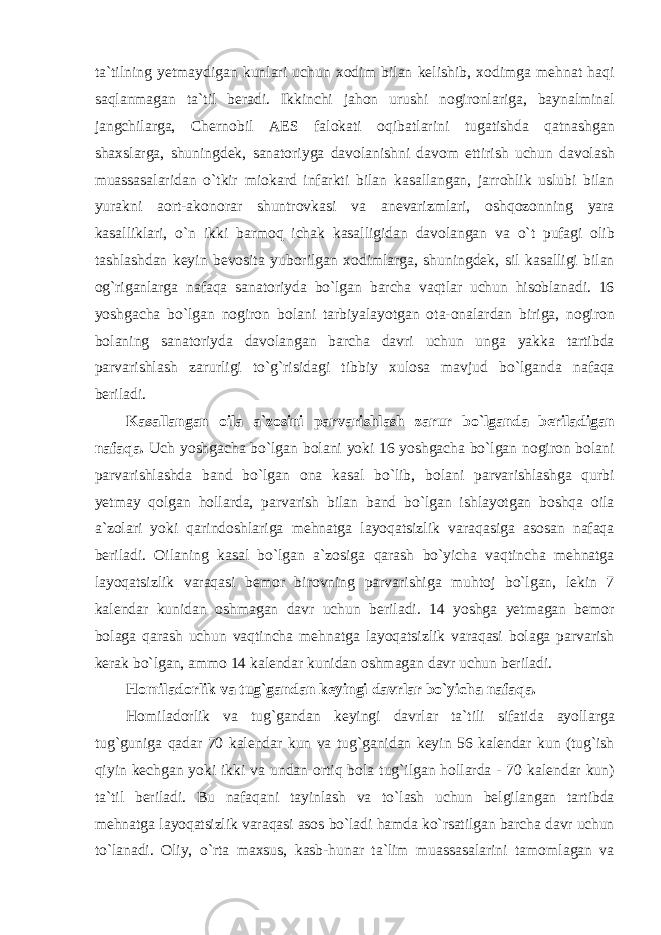 ta`tilning yetmaydigan kunlari uchun xodim bilan kelishib, xodimga mehnat haqi saqlanmagan ta`til beradi. Ikkinchi jahon urushi nogironlariga, baynalminal jangchilarga, Chernobil AES falokati oqibatlarini tugatishda qatnashgan shaxslarga, shuningdek, sanatoriyga davolanishni davom ettirish uchun davolash muassasalaridan o`tkir miokard infarkti bilan kasallangan, jarrohlik uslubi bilan yurakni aort-akonorar shuntrovkasi va anevarizmlari, oshqozonning yara kasalliklari, o`n ikki barmoq ichak kasalligidan davolangan va o`t pufagi olib tashlashdan keyin bevosita yuborilgan xodimlarga, shuningdek, sil kasalligi bilan og`riganlarga nafaqa sanatoriyda bo`lgan barcha vaqtlar uchun hisoblanadi. 16 yoshgacha bo`lgan nogiron bolani tarbiyalayotgan ota-onalardan biriga, nogiron bolaning sanatoriyda davolangan barcha davri uchun unga yakka tartibda parvarishlash zarurligi to`g`risidagi tibbiy xulosa mavjud bo`lganda nafaqa beriladi.

Kasallangan oila a`zosini parvarishlash zarur bo`lganda beriladigan nafaqa. Uch yoshgacha bo`lgan bolani yoki 16 yoshgacha bo`lgan nogiron bolani parvarishlashda band bo`lgan ona kasal bo`lib, bolani parvarishlashga qurbi yetmay qolgan hollarda, parvarish bilan band bo`lgan ishlayotgan boshqa oila a`zolari yoki qarindoshlariga mehnatga layoqatsizlik varaqasiga asosan nafaqa beriladi. Oilaning kasal bo`lgan a`zosiga qarash bo`yicha vaqtincha mehnatga layoqatsizlik varaqasi bemor birovning parvarishiga muhtoj bo`lgan, lekin 7 kalendar kunidan oshmagan davr uchun beriladi. 14 yoshga yetmagan bemor bolaga qarash uchun vaqtincha mehnatga layoqatsizlik varaqasi bolaga parvarish kerak bo`lgan, ammo 14 kalendar kunidan oshmagan davr uchun beriladi.

Homiladorlik va tug`gandan keyingi davrlar bo`yicha nafaqa.

Homiladorlik va tug`gandan keyingi davrlar ta`tili sifatida ayollarga tug`guniga qadar 70 kalendar kun va tug`ganidan keyin 56 kalendar kun (tug`ish qiyin kechgan yoki ikki va undan ortiq bola tug`ilgan hollarda - 70 kalendar kun) ta`til beriladi. Bu nafaqani tayinlash va to`lash uchun belgilangan tartibda mehnatga layoqatsizlik varaqasi asos bo`ladi hamda ko`rsatilgan barcha davr uchun to`lanadi. Oliy, o`rta maxsus, kasb-hunar ta`lim muassasalarini tamomlagan va